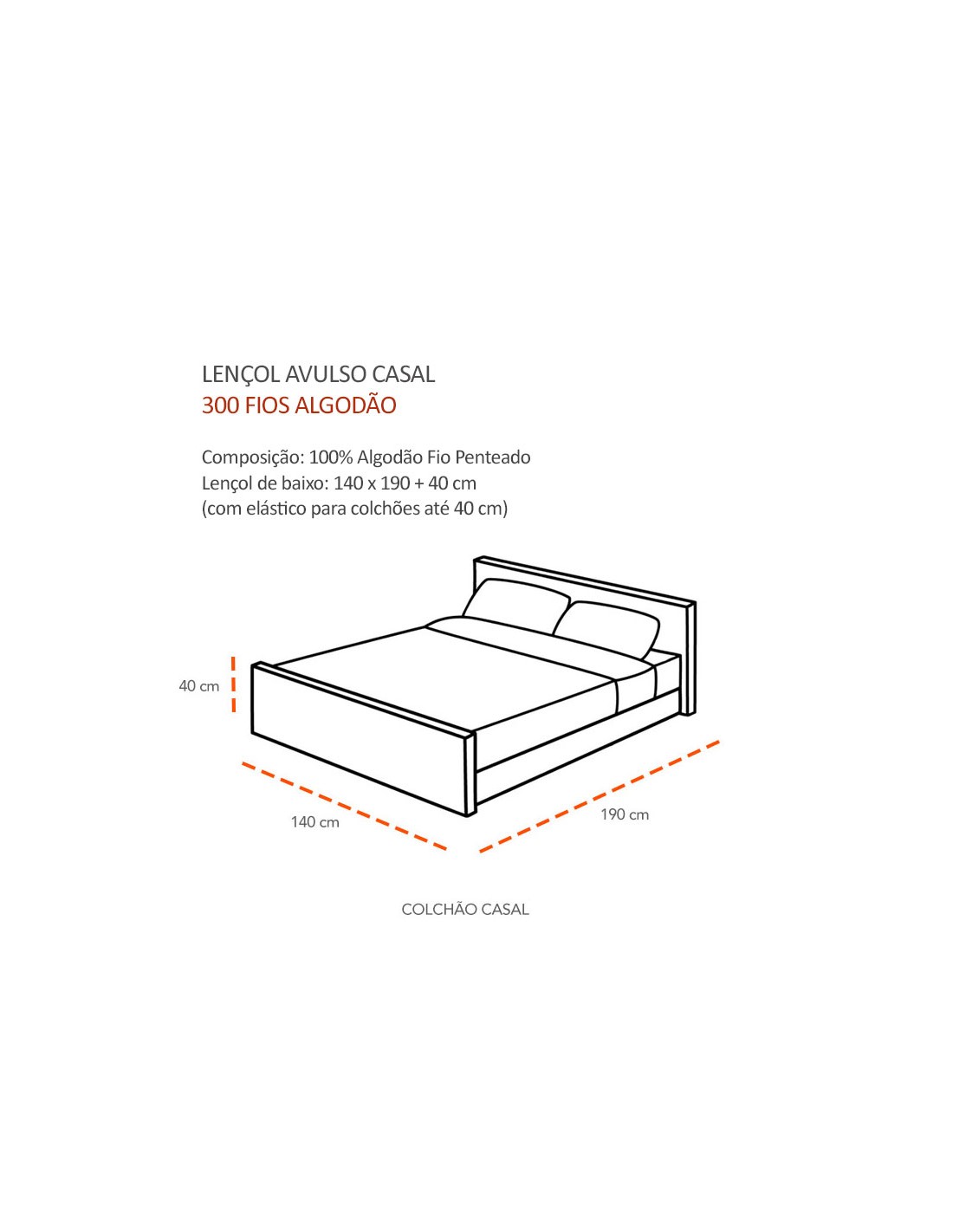 LENÇOL AVULSO CASAL
300 FIOS ALGODÃO

Composição: 100% Algodão Fio Penteado
Lençol de baixo: 140 x 190 + 40 cm
(com elástico para colchões até 40 cm)

40 cm

140 cm

190 cm

COLCHÃO CASAL